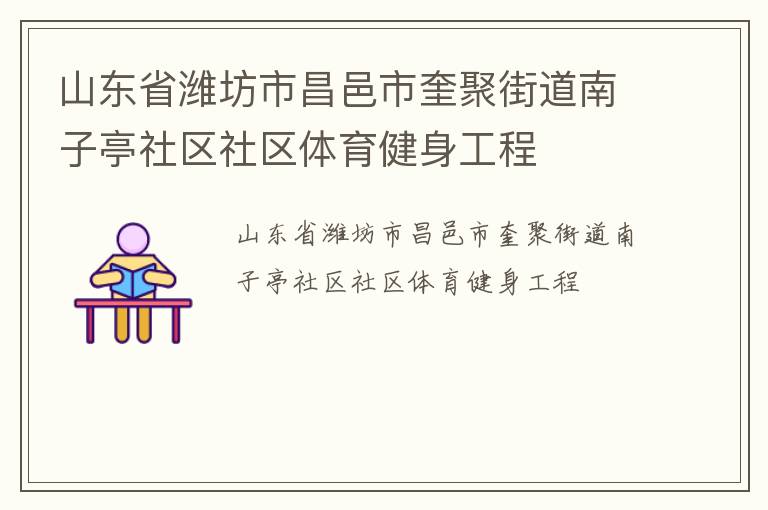 山东省潍坊市昌邑市奎聚街道南子亭社区社区体育健身工程

山东省潍坊市昌邑市奎聚街道南子亭社区社区体育健身工程